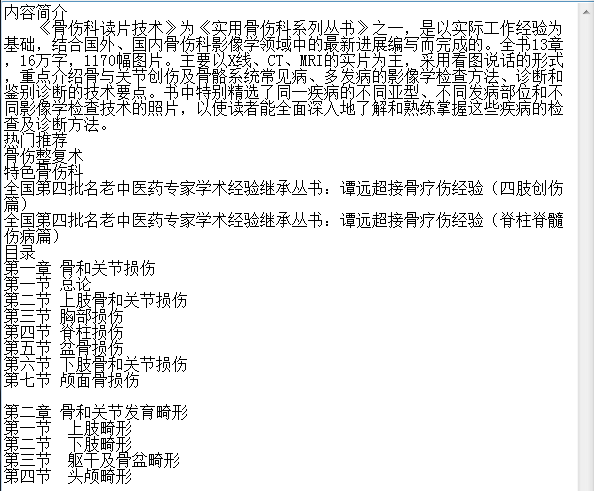 内容简介
《骨伤科读片技术》为《实用骨伤科系列丛书》之一，是以实际工作经验为基础，结合国外、国内骨伤科影像学领域中的最新进展编写而完成的。全书13章，16万字，1170幅图片。主要以X线、CT、MRI的实片为主，采用看图说话的形式，重点介绍骨与关节创伤及骨骼系统常见病、多发病的影像学检查方法、诊断和鉴别诊断的技术要点。书中特别精选了同一疾病的不同亚型、不同发病部位和不同影像学检查技术的照片，以使读者能全面深入地了解和熟练掌握这些疾病的检查及诊断方法。
热门推荐
骨伤整复术
特色骨伤科
全国第四批名老中医药专家学术经验继承丛书：谭远超接骨疗伤经验（四肢创伤篇）
全国第四批名老中医药专家学术经验继承丛书：谭远超接骨疗伤经验（脊柱脊髓伤病篇）
目录
第一章 骨和关节损伤
第一节 总论
第二节 上肢骨和关节损伤
第三节 胸部损伤
第四节 脊柱损伤
第五节 盆骨损伤
第六节 下肢骨和关节损伤
第七节 颅面骨损伤

第二章 骨和关节发育畸形
第一节 上肢畸形
第二节 下肢畸形
第三节 躯干及骨盆畸形
第四节 头颅畸形